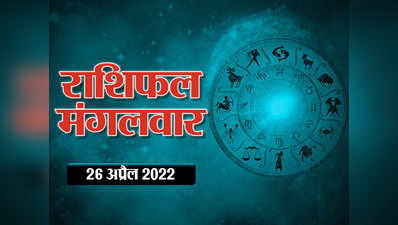 राशिफल मंगलवार

26 अप्रैल 2022